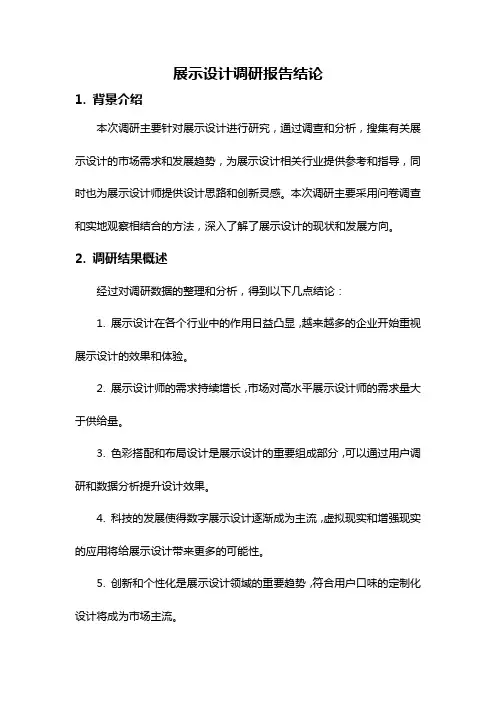 展示设计调研报告结论

1. 背景介绍

本次调研主要针对展示设计进行研究，通过调查和分析，搜集有关展示设计的市场需求和发展趋势，为展示设计相关行业提供参考和指导，同时也为展示设计师提供设计思路和创新灵感。本次调研主要采用问卷调查和实地观察相结合的方法，深入了解了展示设计的现状和发展方向。

2. 调研结果概述

经过对调研数据的整理和分析，得到以下几点结论：

1. 展示设计在各个行业中的作用日益凸显，越来越多的企业开始重视展示设计的效果和体验。

2. 展示设计师的需求持续增长，市场对高水平展示设计师的需求量大于供给量。

3. 色彩搭配和布局设计是展示设计的重要组成部分，可以通过用户调研和数据分析提升设计效果。

4. 科技的发展使得数字展示设计逐渐成为主流，虚拟现实和增强现实的应用将给展示设计带来更多的可能性。

5. 创新和个性化是展示设计领域的重要趋势，符合用户口味的定制化设计将成为市场主流。